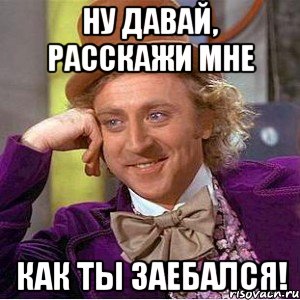 НУ ДАВАЙ, РАССКАЖИ МНЕ

КАК ТЫ ЗАЕБАЛСЯ!

risovach.ru